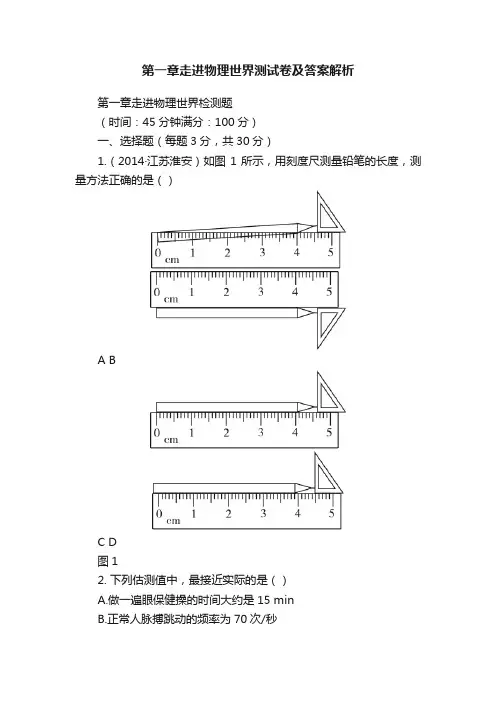 第一章走进物理世界测试卷及答案解析

第一章走进物理世界检测题

（时间：45 分钟满分：100 分）

一、选择题（每题 3 分，共 30 分）

1.（2014·江苏淮安）如图 1 所示，用刻度尺测量铅笔的长度，测量方法正确的是（ ）

0 cm 1 2 3 4 5

0 cm 1 2 3 4 5

A B

0 cm 1 2 3 4 5

0 cm 1 2 3 4 5

C D

图 1

2. 下列估测值中，最接近实际的是（ ）

A.做一遍眼保健操的时间大约是 15 min

B.正常人脉搏跳动的频率为 70 次/秒